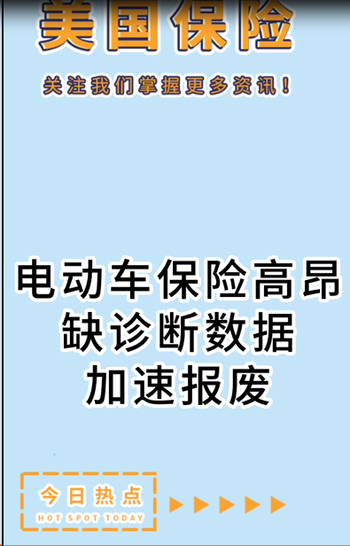 美国保险

关注我们掌握更多资讯！

电动车保险高昂
缺诊断数据
加速报废

今日热点
HOT SPOT TODAY